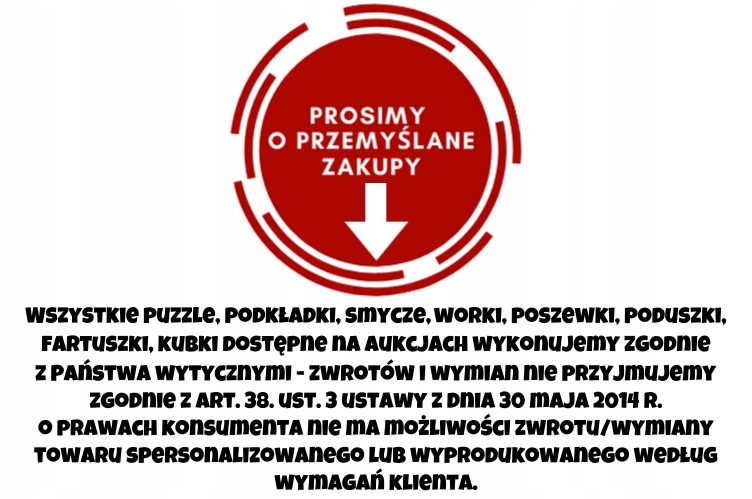 PROSIMY O PRZEMYŚLANE ZAKUPY

WSZYSTKIE PUZZLE, PODKŁADKI, SMYCZE, WORKI, POSZEWKI, PODUSZKI, FARTUSZKI, KUBKI DOSTĘPNE NA AUKCJACH WYKONUJEMY ZGODNIE Z PAŃSTWA WYTYCZNYMI - ZWROTÓW I WYMIAN NIE PRZYJMUJEMY ZGODNIE Z ART. 38. UST. 3 USTAWY Z DNIA 30 MAJA 2014 R. O PRAWACH KONSUMENTA NIE MA MOŻLIWOŚCI ZWROTU/WYMIANY TOWARU SPERSONALIZOWANEGO LUB WYPRODUKOWANEGO WEDŁUG WYMAGAŃ KLIENTA.